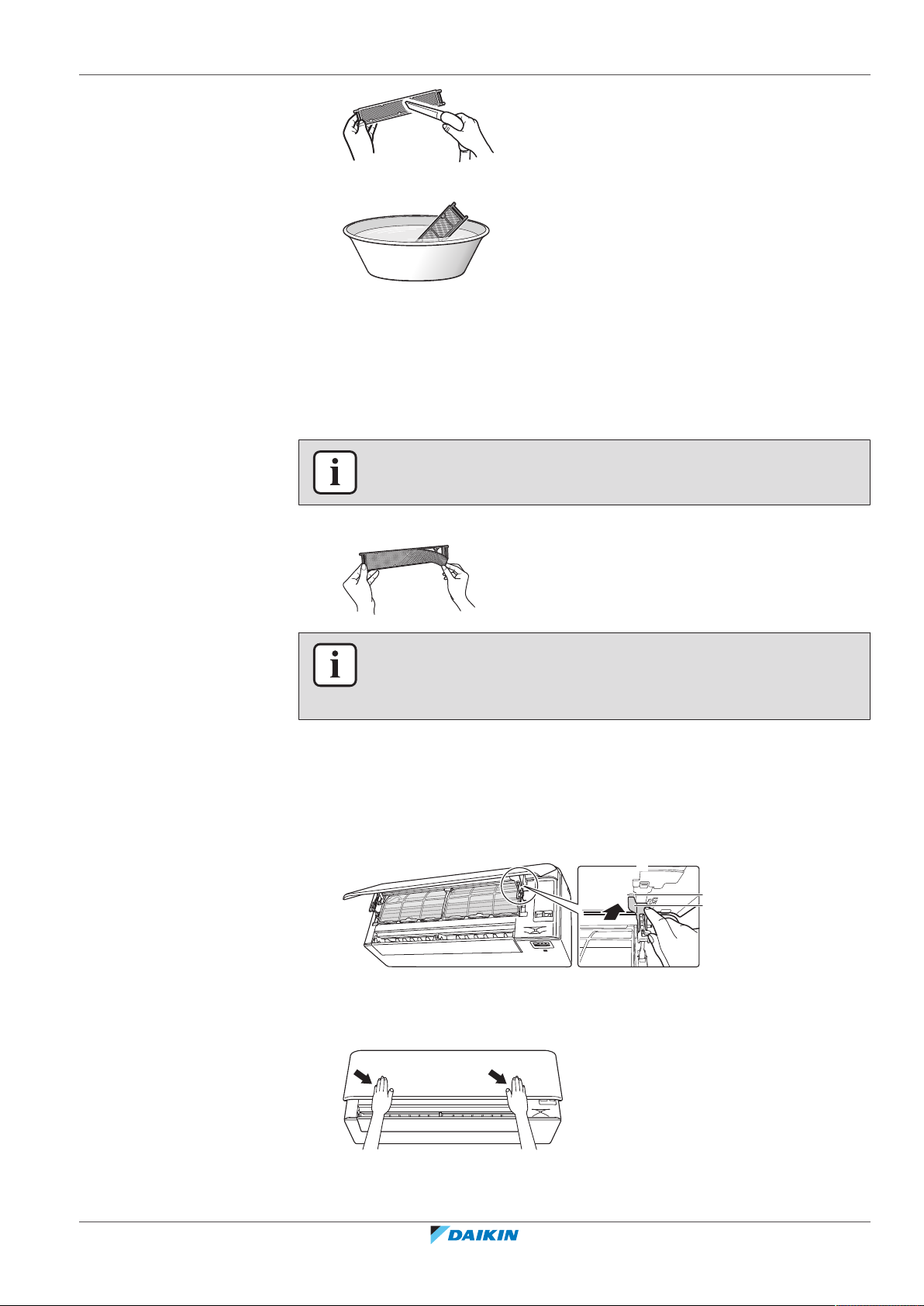 DAIKIN